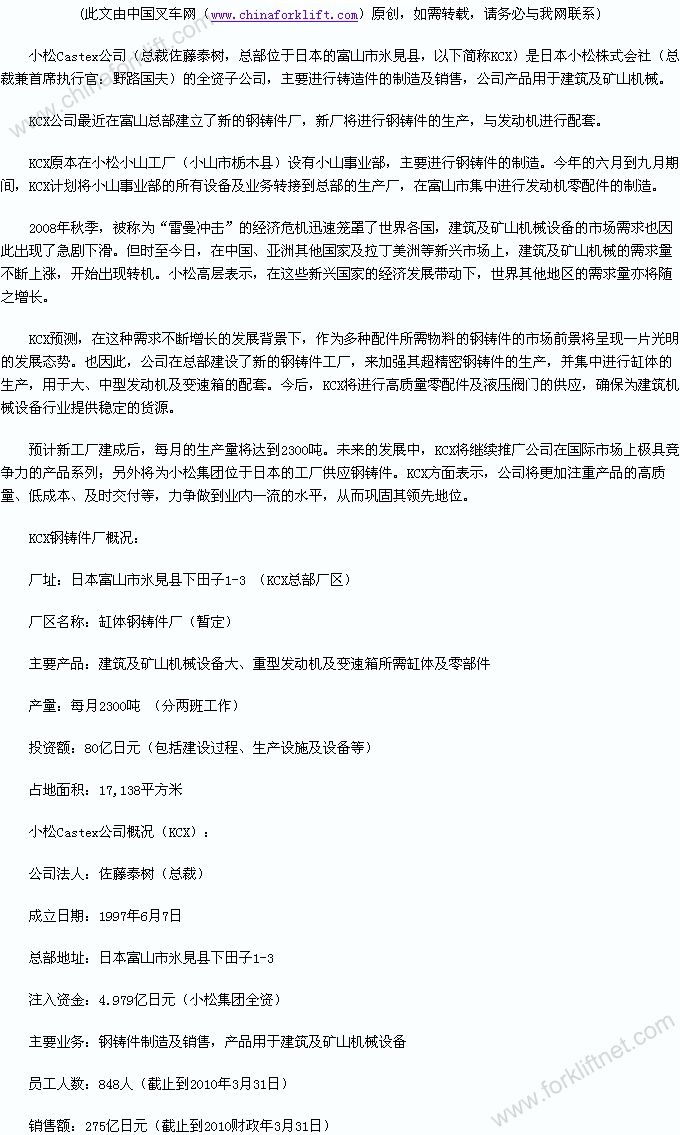 （此文由中国叉车网（www.chinaforklift.com）原创，如需转载，请务必与我网联系）

小松Castex公司（总裁佐藤泰树，总部位于日本的富山市氷見县，以下简称KCX）是日本小松株式会社（总裁兼首席执行官：野路国夫）的全资子公司，主要进行铸造件的制造及销售，公司产品用于建筑及矿山机械。

KCX公司最近在富山总部建立了新的钢铸件厂，新厂将进行钢铸件的生产，与发动机进行配套。

KCX原本在小松小山工厂（小山市栃木县）设有小山事业部，主要进行钢铸件的制造。今年的六月到九月期间，KCX计划将小山事业部的所有设备及业务转接到总部的生产厂，在富山市集中进行发动机零配件的制造。

2008年秋季，被称为“雷曼冲击”的经济危机迅速笼罩了世界各国，建筑及矿山机械设备的市场需求也因此出现了急剧下滑。但时至今日，在中国、亚洲其他国家及拉丁美洲等新兴市场上，建筑及矿山机械的需求量不断上涨，开始出现转机。小松高层表示，在这些新兴国家的经济发展带动下，世界其他地区的需求量亦将随之增长。

KCX预测，在这种需求不断增长的发展背景下，作为多种配件所需物料的钢铸件的市场前景将呈现一片光明的发展态势。也因此，公司在总部建设了新的钢铸件工厂，来加强其超精密钢铸件的生产，并集中进行缸体的生产，用于大、中型发动机及变速箱的配套。今后，KCX将进行高质量零配件及液压阀门的供应，确保为建筑机械设备行业提供稳定的货源。

预计新工厂建成后，每月的生产量将达到2300吨。未来的发展中，KCX将继续推广公司在国际市场上极具竞争力的产品系列；另外将为小松集团位于日本的工厂供应钢铸件。KCX方面表示，公司将更加注重产品的高质量、低成本、及时交付等，力争做到业内一流的水平，从而巩固其领先地位。

KCX钢铸件厂概况：

厂址：日本富山市氷見县下田子1-3 （KCX总部厂区）

厂区名称：缸体钢铸件厂（暂定）

主要产品：建筑及矿山机械设备大、重型发动机及变速箱所需缸体及零部件

产量：每月2300吨 （分两班工作）

投资额：80亿日元（包括建设过程、生产设施及设备等）

占地面积：17,138平方米

小松Castex公司概况（KCX）：

公司法人：佐藤泰树（总裁）

成立日期：1997年6月7日

总部地址：日本富山市氷見县下田子1-3

注入资金：4.979亿日元（小松集团全资）

主要业务：钢铸件制造及销售，产品用于建筑及矿山机械设备

员工人数：848人（截止到2010年3月31日）

销售额：275亿日元（截止到2010财政年3月31日）

www.chinaforklift.com
www.forkliftnet.com